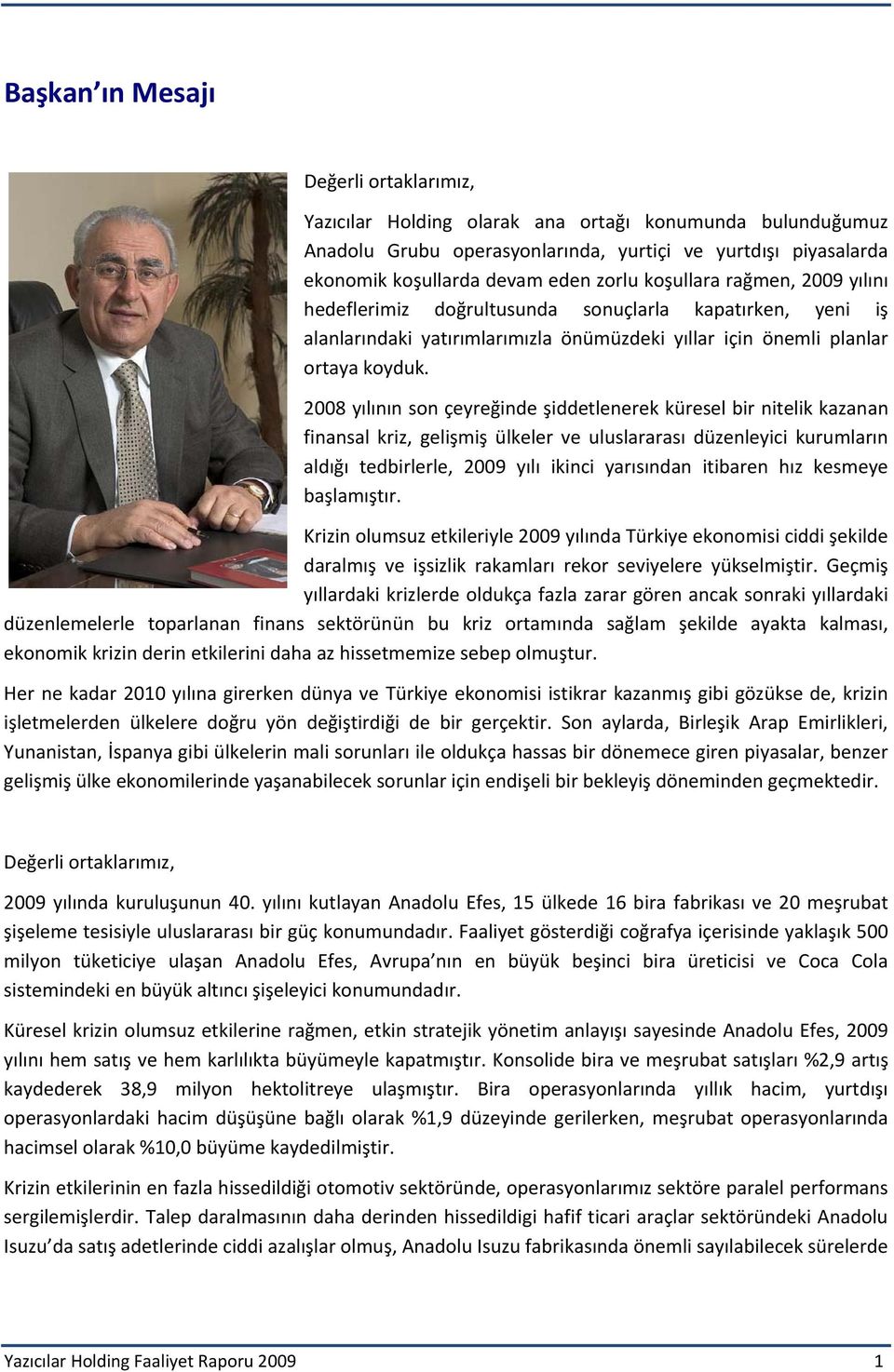 Başkan ın Mesajı

Değerli ortaklarımız,

Yazıcılar Holding olarak ana ortağı konumunda bulunduğumuz Anadolu Grubu operasyonlarında, yurtiçi ve yurtdışı piyasalarda ekonomik koşullarda devam eden zorlu koşullara rağmen, 2009 yılını hedeflerimiz doğrultusunda sonuçlarla kapatırken, yeni iş alanlarındaki yatırımlarımızla önümüzdeki yıllar için önemli planlar ortaya koyduk.

2008 yılının son çeyreğinde şiddetlenerek küresel bir nitelik kazanan finansal kriz, gelişmiş ülkeler ve uluslararası düzenleyici kurumların aldığı tedbirlerle, 2009 yılı ikinci yarısından itibaren hız kesmeye başlamıştır.

Krizin olumsuz etkileriyle 2009 yılında Türkiye ekonomisi ciddi şekilde daralmış ve işsizlik rakamları rekor seviyelere yükselmiştir. Geçmiş yıllardaki krizlerde oldukça fazla zarar gören ancak sonraki yıllardaki düzenlemelerle toparlanan finans sektörünün bu kriz ortamında sağlam şekilde ayakta kalması, ekonomik krizin derin etkilerini daha az hissetmemize sebep olmuştur.

Her ne kadar 2010 yılına girerken dünya ve Türkiye ekonomisi istikrar kazanmış gibi gözükse de, krizin işletmelerden ülkelere doğru yön değiştirdiği de bir gerçektir. Son aylarda, Birleşik Arap Emirlikleri, Yunanistan, İspanya gibi ülkelerin mali sorunları ile oldukça hassas bir dönemece giren piyasalar, benzer gelişmiş ülke ekonomilerinde yaşanabilecek sorunlar için endişeli bir bekleyiş döneminden geçmektedir.

Değerli ortaklarımız,

2009 yılında kuruluşunun 40. yılını kutlayan Anadolu Efes, 15 ülkede 16 bira fabrikası ve 20 meşrubat şişeleme tesisiyle uluslararası bir güç konumundadır. Faaliyet gösterdiği coğrafya içerisinde yaklaşık 500 milyon tüketiciye ulaşan Anadolu Efes, Avrupa nın en büyük beşinci bira üreticisi ve Coca Cola sistemindeki en büyük altıncı şişeleyici konumundadır.

Küresel krizin olumsuz etkilerine rağmen, etkin stratejik yönetim anlayışı sayesinde Anadolu Efes, 2009 yılını hem satış ve hem karlılıkta büyümeyle kapatmıştır. Konsolide bira ve meşrubat satışları %2,9 artış kaydederek 38,9 milyon hektolitreye ulaşmıştır. Bira operasyonlarında yıllık hacim, yurtdışı operasyonlardaki hacim düşüşüne bağlı olarak %1,9 düzeyinde gerilerken, meşrubat operasyonlarında hacimsel olarak %10,0 büyüme kaydedilmiştir.

Krizin etkilerinin en fazla hissedildiği otomotiv sektöründe, operasyonlarımız sektöre paralel performans sergilemişlerdir. Talep daralmasının daha derinden hissedildigi hafif ticari araçlar sektöründeki Anadolu Isuzu da satış adetlerinde ciddi azalışlar olmuş, Anadolu Isuzu fabrikasında önemli sayılabilecek sürelerde

Yazıcılar Holding Faaliyet Raporu 2009 1